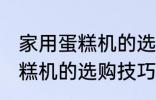 家用蛋糕机的选
糕机的选购技巧